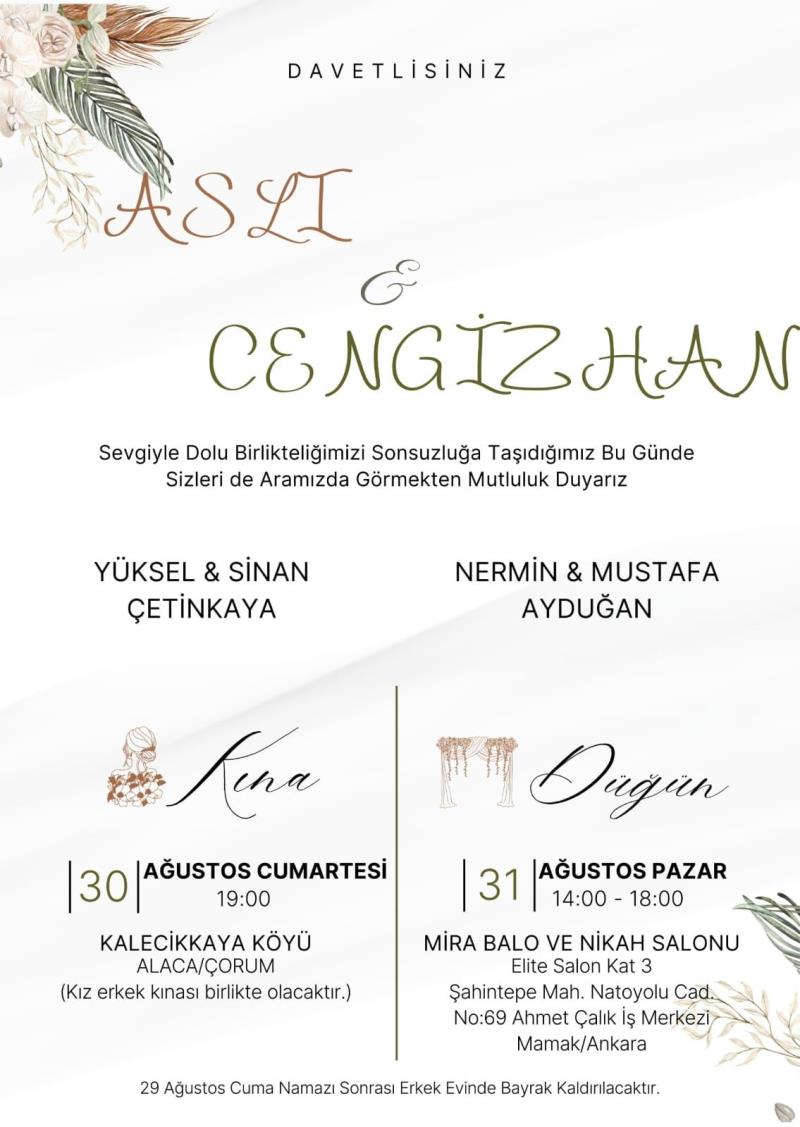 DAVETLİSİNİZ

ASLI
&
CENGİZHAN

Sevgiyle Dolu Birlikteliğimizi Sonsuzluğa Taşıdığımız Bu Günde Sizleri de Aramızda Görmekten Mutluluk Duyarız

YÜKSEL & SİNAN
ÇETİNKAYA

NERMİN & MUSTAFA
AYDUĞAN

Kına

30 AĞUSTOS CUMARTESİ
19:00

KALECİKKAYA KÖYÜ
ALACA/ÇORUM
(Kız erkek kınası birlikte olacaktır.)

Düğün

31 AĞUSTOS PAZAR
14:00 - 18:00

MİRA BALO VE NİKAH SALONU
Elite Salon Kat 3
Şahintepe Mah. Natoyolu Cad.
No:69 Ahmet Çalık İş Merkezi
Mamak/Ankara

29 Ağustos Cuma Namazı Sonrası Erkek Evinde Bayrak Kaldırılacaktır.